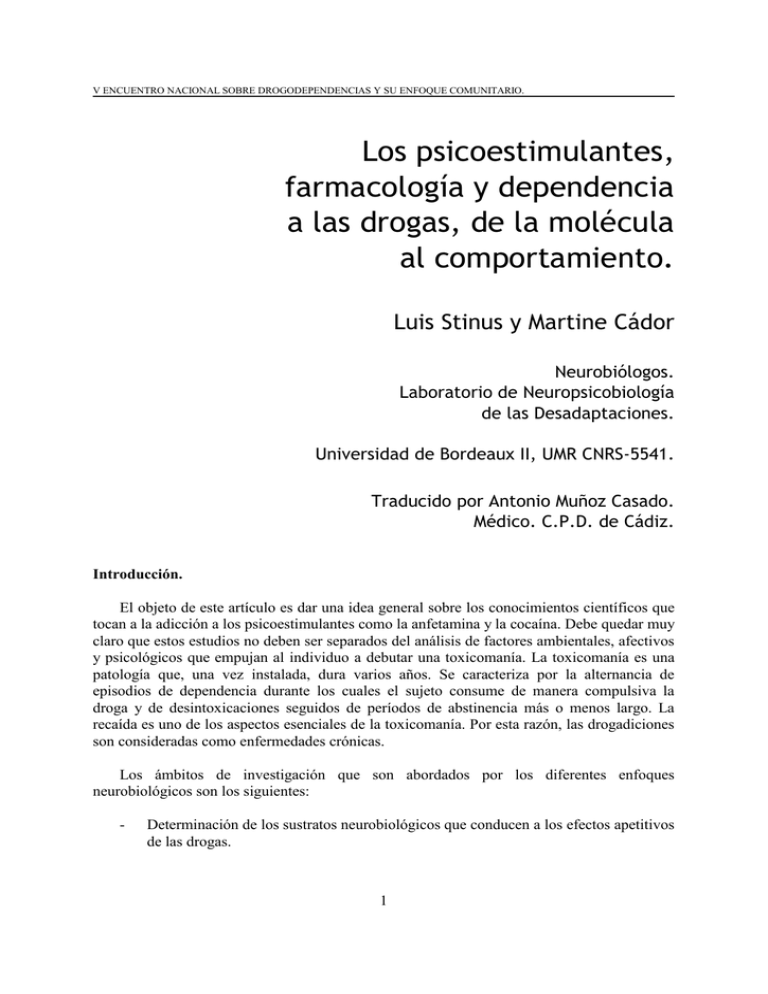 V ENCUENTRO NACIONAL SOBRE DROGODEPENDENCIAS Y SU ENFOQUE COMUNITARIO.

Los psicoestimulantes, farmacología y dependencia a las drogas, de la molécula al comportamiento.

Luis Stinus y Martine Cádor

Neurobiólogos.
Laboratorio de Neuropsicobiología de las Desadaptaciones.

Universidad de Bordeaux II, UMR CNRS-5541.

Traducido por Antonio Muñoz Casado.
Médico. C.P.D. de Cádiz.

Introducción.

El objeto de este artículo es dar una idea general sobre los conocimientos científicos que tocan a la adicción a los psicoestimulantes como la anfetamina y la cocaína. Debe quedar muy claro que estos estudios no deben ser separados del análisis de factores ambientales, afectivos y psicológicos que empujan al individuo a debutar una toxicomanía. La toxicomanía es una patología que, una vez instalada, dura varios años. Se caracteriza por la alternancia de episodios de dependencia durante los cuales el sujeto consume de manera compulsiva la droga y de desintoxicaciones seguidos de períodos de abstinencia más o menos largo. La recaída es uno de los aspectos esenciales de la toxicomanía. Por esta razón, las drogadiciones son consideradas como enfermedades crónicas.

Los ámbitos de investigación que son abordados por los diferentes enfoques neurobiológicos son los siguientes:

- Determinación de los sustratos neurobiológicos que conducen a los efectos apetitivos de las drogas.

1